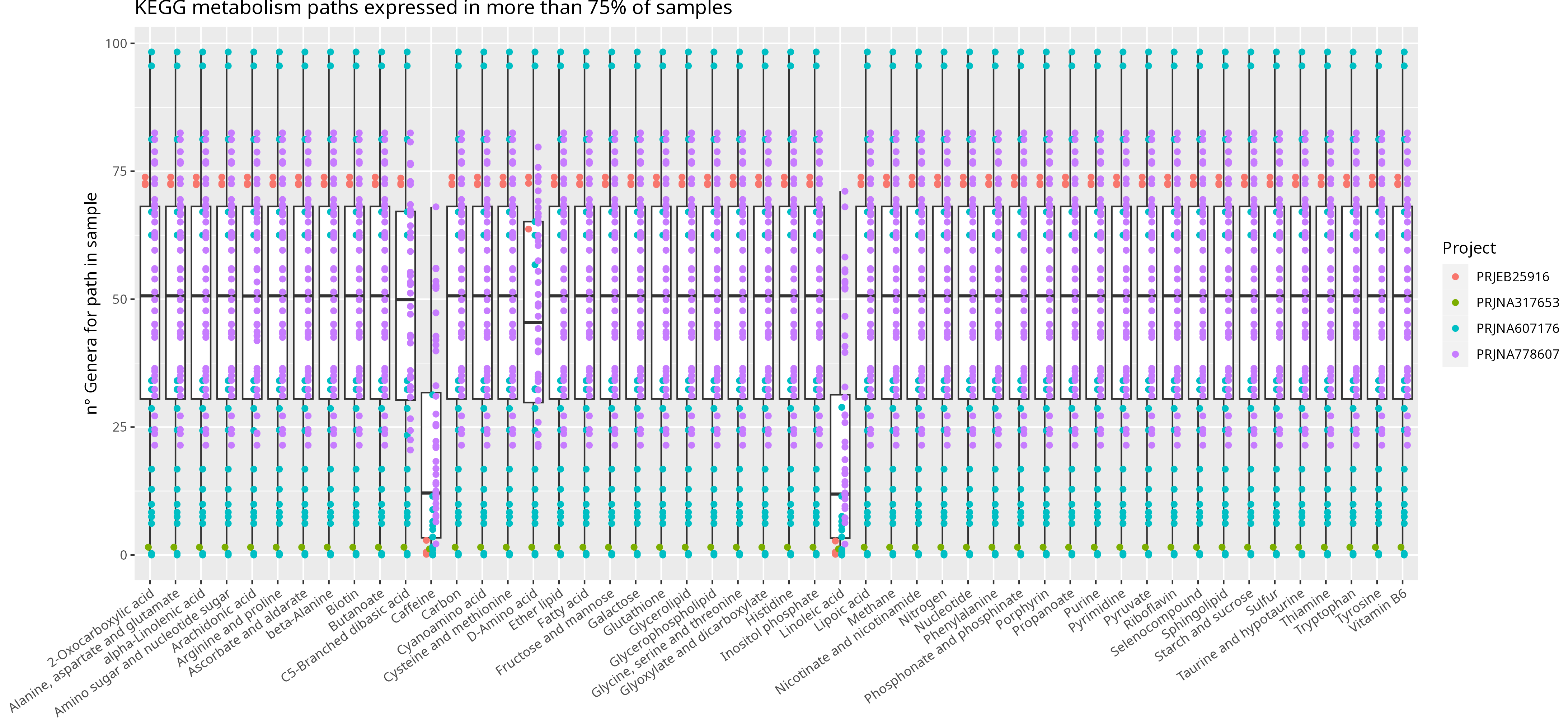 KEGG metabolism paths expressed in more than 75% of samples

n° Genera for path in sample

100
75
50
25
0

2-Oxocarboxylic acid
Alanine, aspartate and glutamate
alpha-Linolenic acid
Amino sugar and nucleotide sugar
Arachidonic acid
Arginine and proline
Ascorbate and aldarate
beta-Alanine
Biotin
Butanoate
C5-Branched dibasic acid
Caffeine
Carbon
Cyanoamino acid
Cysteine and methionine
D-Amino acid
Ether lipid
Fatty acid
Fructose and mannose
Galactose
Glutathione
Glycerolipid
Glycerophospholipid
Glycine, serine and threonine
Glyoxylate and dicarboxylate
Histidine
Inositol phosphate
Linoleic acid
Lipoic acid
Methane
Nicotinate and nicotinamide
Nitrogen
Nucleotide
Phenylalanine
Phosphonate and phosphinate
Porphyrin
Propanoate
Purine
Pyrimidine
Pyruvate
Riboflavin
Selenocompound
Sphingolipid
Starch and sucrose
Sulfur
Taurine and hypotaurine
Thiamine
Tryptophan
Tyrosine
Vitamin B6

Project
PRJEB25916
PRJNA317653
PRJNA607176
PRJNA778607